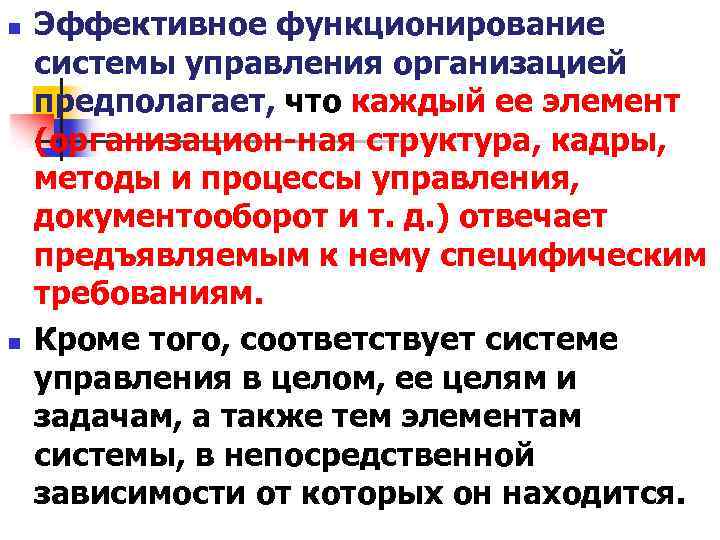 Эффективное функционирование системы управления организацией предполагает, что каждый ее элемент (организацион-ная структура, кадры, методы и процессы управления, документооборот и т. д.) отвечает предъявляемым к нему специфическим требованиям.

Кроме того, соответствует системе управления в целом, ее целям и задачам, а также тем элементам системы, в непосредственной зависимости от которых он находится.